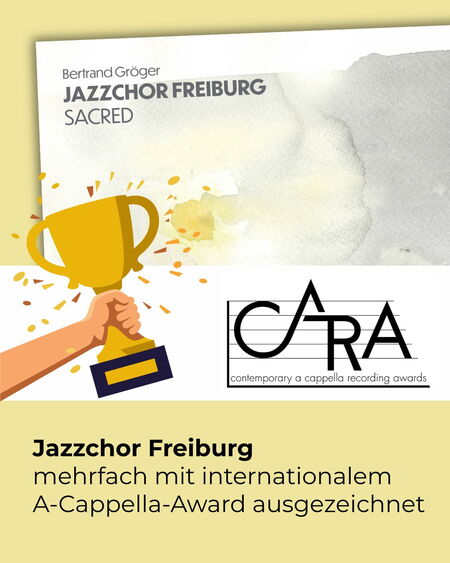 Bertrand Gröger
JAZZCHOR FREIBURG
SACRED

CARA
contemporary a cappella recording awards

Jazzchor Freiburg
mehrfach mit internationalem A-Cappella-Award ausgezeichnet